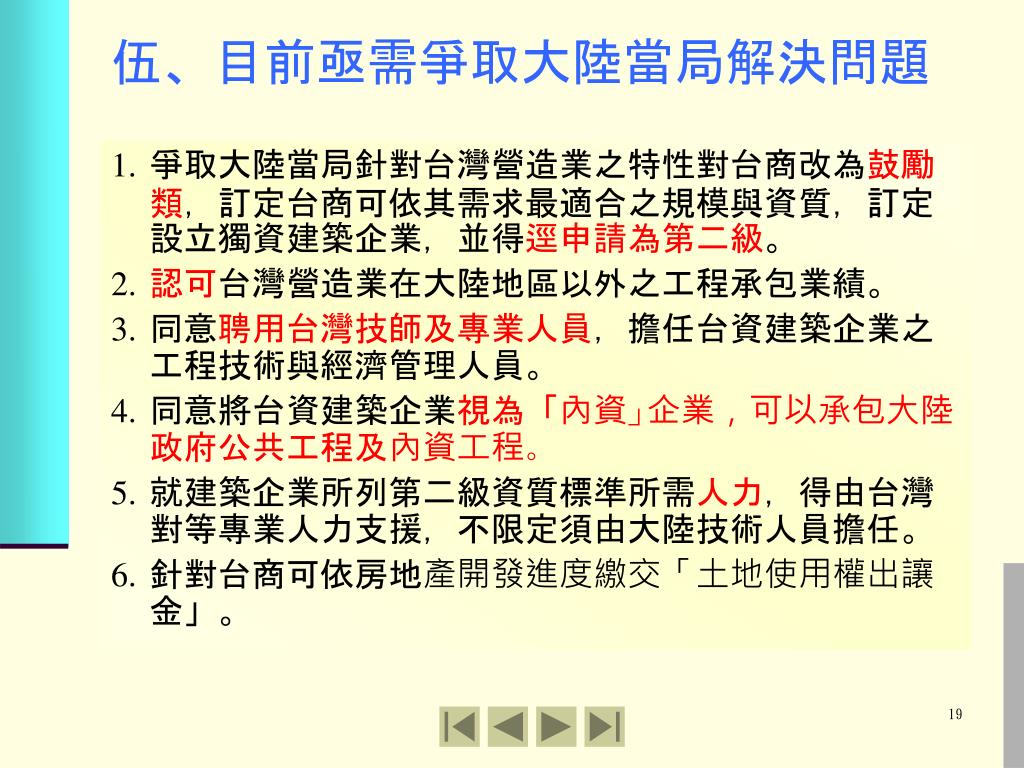 伍、目前亟需爭取大陸當局解決問題

1. 爭取大陸當局針對台灣營造業之特性對台商改為鼓勵類，訂定台商可依其需求最適合之規模與資質，訂定設立獨資建築企業，並得逕申請為第二級。
2. 認可台灣營造業在大陸地區以外之工程承包業績。
3. 同意聘用台灣技師及專業人員，擔任台資建築企業之工程技術與經濟管理人員。
4. 同意將台資建築企業視為「內資」企業，可以承包大陸政府公共工程及內資工程。
5. 就建築企業所列第二級資質標準所需人力，得由台灣對等專業人力支援，不限定須由大陸技術人員擔任。
6. 針對台商可依房地產開發進度繳交「土地使用權出讓金」。

19